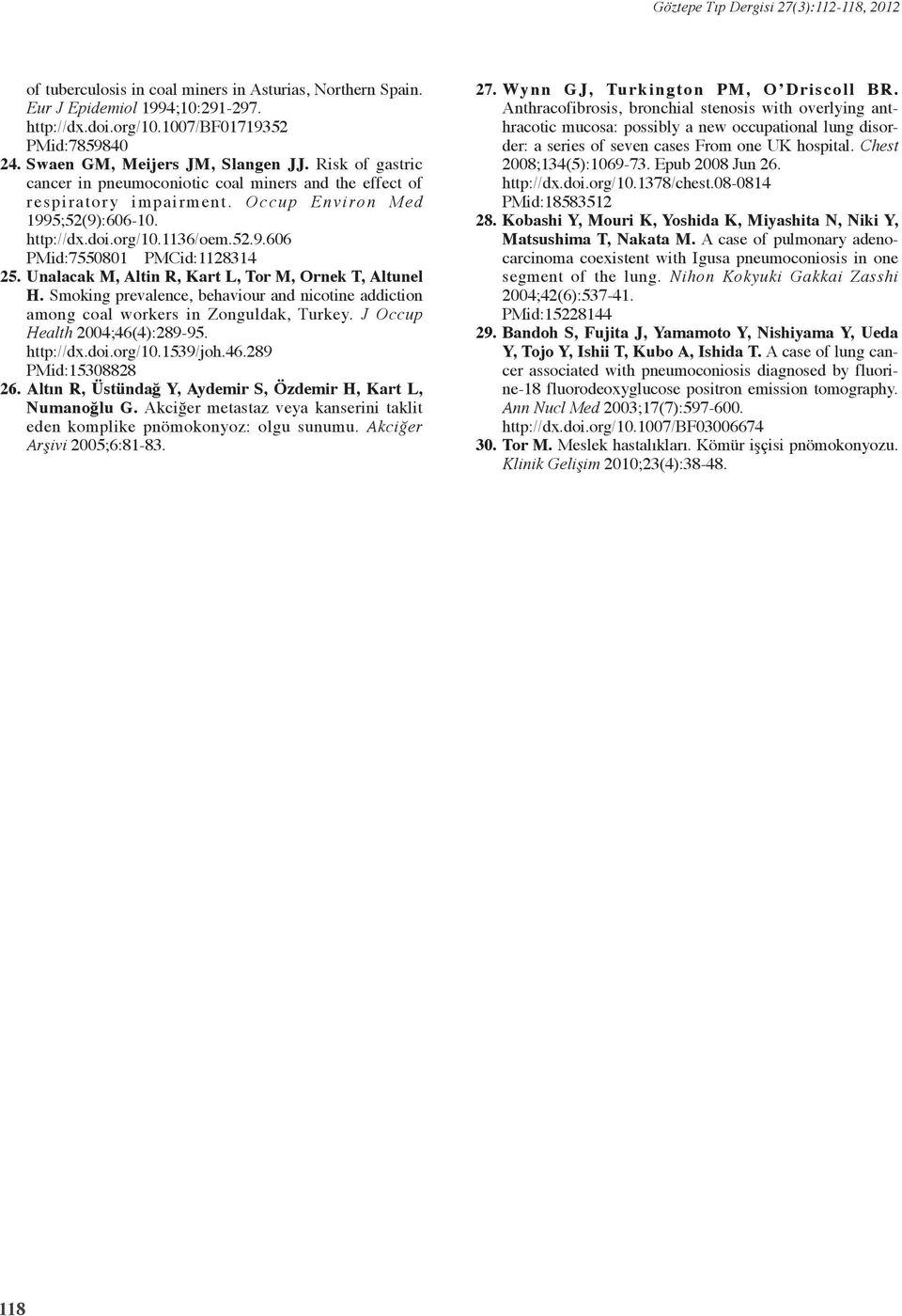 Göztepe Tıp Dergisi 27(3):112-118, 2012

of tuberculosis in coal miners in Asturias, Northern Spain. Eur J Epidemiol 1994;10:291-297. http://dx.doi.org/10.1007/BF01719352 PMid:7859840

24. Swaen GM, Meijers JM, Slangen JJ. Risk of gastric cancer in pneumoconiotic coal miners and the effect of respiratory impairment. Occup Environ Med 1995;52(9):606-10. http://dx.doi.org/10.1136/oem.52.9.606 PMid:7550801 PMCid:1128314

25. Unalacak M, Altin R, Kart L, Tor M, Ornek T, Altunel H. Smoking prevalence, behaviour and nicotine addiction among coal workers in Zonguldak, Turkey. J Occup Health 2004;46(4):289-95. http://dx.doi.org/10.1539/joh.46.289 PMid:15308828

26. Altın R, Üstündağ Y, Aydemir S, Özdemir H, Kart L, Numanoğlu G. Akciğer metastaz veya kanserini taklit eden komplike pnömokonyoz: olgu sunumu. Akciğer Arşivi 2005;6:81-83.

27. Wynn GJ, Turkington PM, O'Driscoll BR. Anthracofibrosis, bronchial stenosis with overlying anthracotic mucosa: possibly a new occupational lung disorder: a series of seven cases From one UK hospital. Chest 2008;134(5):1069-73. Epub 2008 Jun 26. http://dx.doi.org/10.1378/chest.08-0814 PMid:18583512

28. Kobashi Y, Mouri K, Yoshida K, Miyashita N, Niki Y, Matsushima T, Nakata M. A case of pulmonary adenocarcinoma coexistent with Igusa pneumoconiosis in one segment of the lung. Nihon Kokyuki Gakkai Zasshi 2004;42(6):537-41. PMid:15228144

29. Bandoh S, Fujita J, Yamamoto Y, Nishiyama Y, Ueda Y, Tojo Y, Ishii T, Kubo A, Ishida T. A case of lung cancer associated with pneumoconiosis diagnosed by fluorine-18 fluorodeoxyglucose positron emission tomography. Ann Nucl Med 2003;17(7):597-600. http://dx.doi.org/10.1007/BF03006674

30. Tor M. Meslek hastalıkları. Kömür işçisi pnömokonyozu. Klinik Gelişim 2010;23(4):38-48.

118